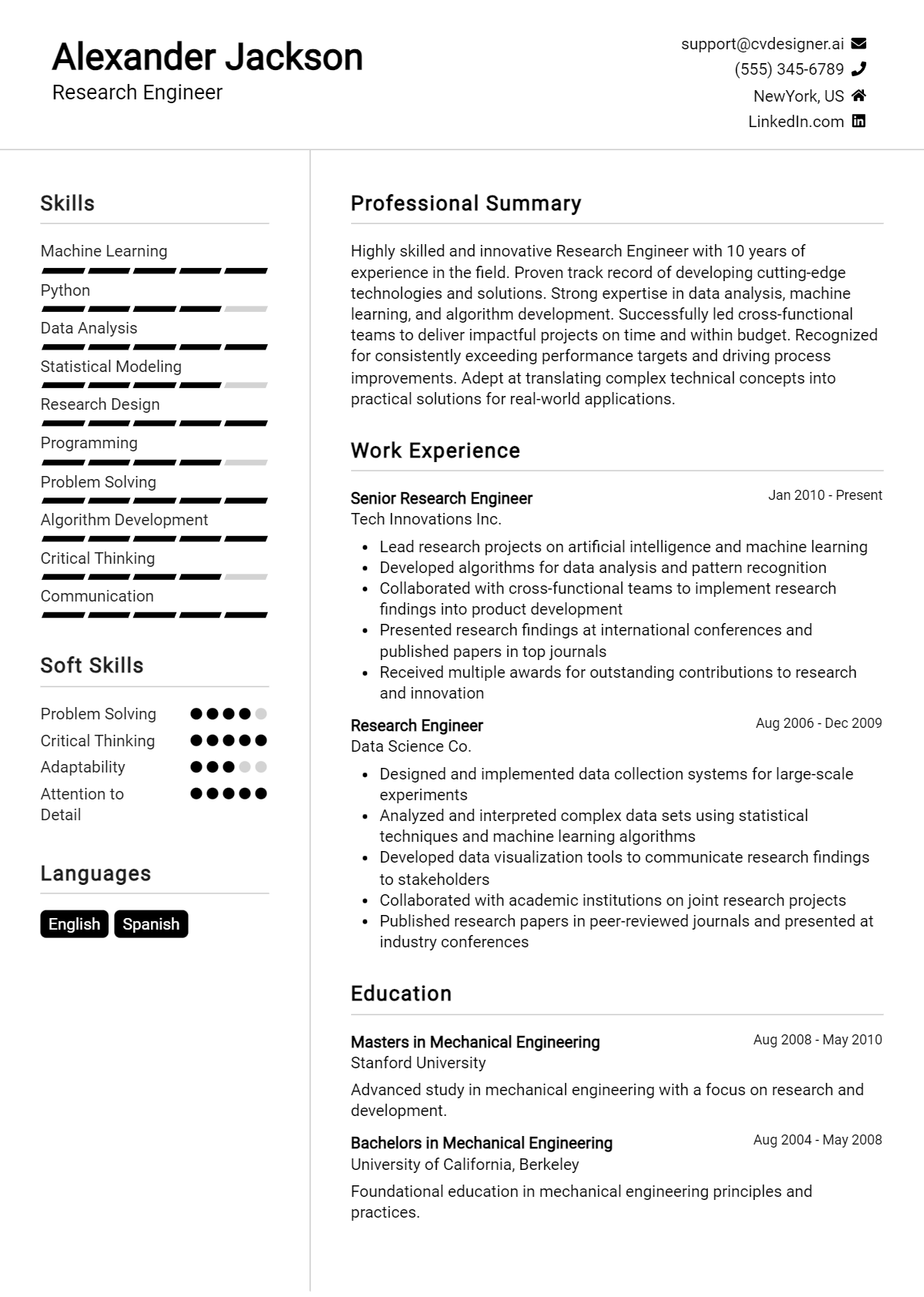 Alexander Jackson
Research Engineer

support@cvdesigner.ai
(555) 345-6789
NewYork, US
LinkedIn.com

Skills

Machine Learning
Python
Data Analysis
Statistical Modeling
Research Design
Programming
Problem Solving
Algorithm Development
Critical Thinking
Communication

Soft Skills

Problem Solving
Critical Thinking
Adaptability
Attention to Detail

Languages

English
Spanish

Professional Summary

Highly skilled and innovative Research Engineer with 10 years of experience in the field. Proven track record of developing cutting-edge technologies and solutions. Strong expertise in data analysis, machine learning, and algorithm development. Successfully led cross-functional teams to deliver impactful projects on time and within budget. Recognized for consistently exceeding performance targets and driving process improvements. Adept at translating complex technical concepts into practical solutions for real-world applications.

Work Experience

Senior Research Engineer
Jan 2010 - Present
Tech Innovations Inc.

• Lead research projects on artificial intelligence and machine learning
• Developed algorithms for data analysis and pattern recognition
• Collaborated with cross-functional teams to implement research findings into product development
• Presented research findings at international conferences and published papers in top journals
• Received multiple awards for outstanding contributions to research and innovation

Research Engineer
Aug 2006 - Dec 2009
Data Science Co.

• Designed and implemented data collection systems for large-scale experiments
• Analyzed and interpreted complex data sets using statistical techniques and machine learning algorithms
• Developed data visualization tools to communicate research findings to stakeholders
• Collaborated with academic institutions on joint research projects
• Published research papers in peer-reviewed journals and presented at industry conferences

Education

Masters in Mechanical Engineering
Aug 2008 - May 2010
Stanford University

Advanced study in mechanical engineering with a focus on research and development.

Bachelors in Mechanical Engineering
Aug 2004 - May 2008
University of California, Berkeley

Foundational education in mechanical engineering principles and practices.